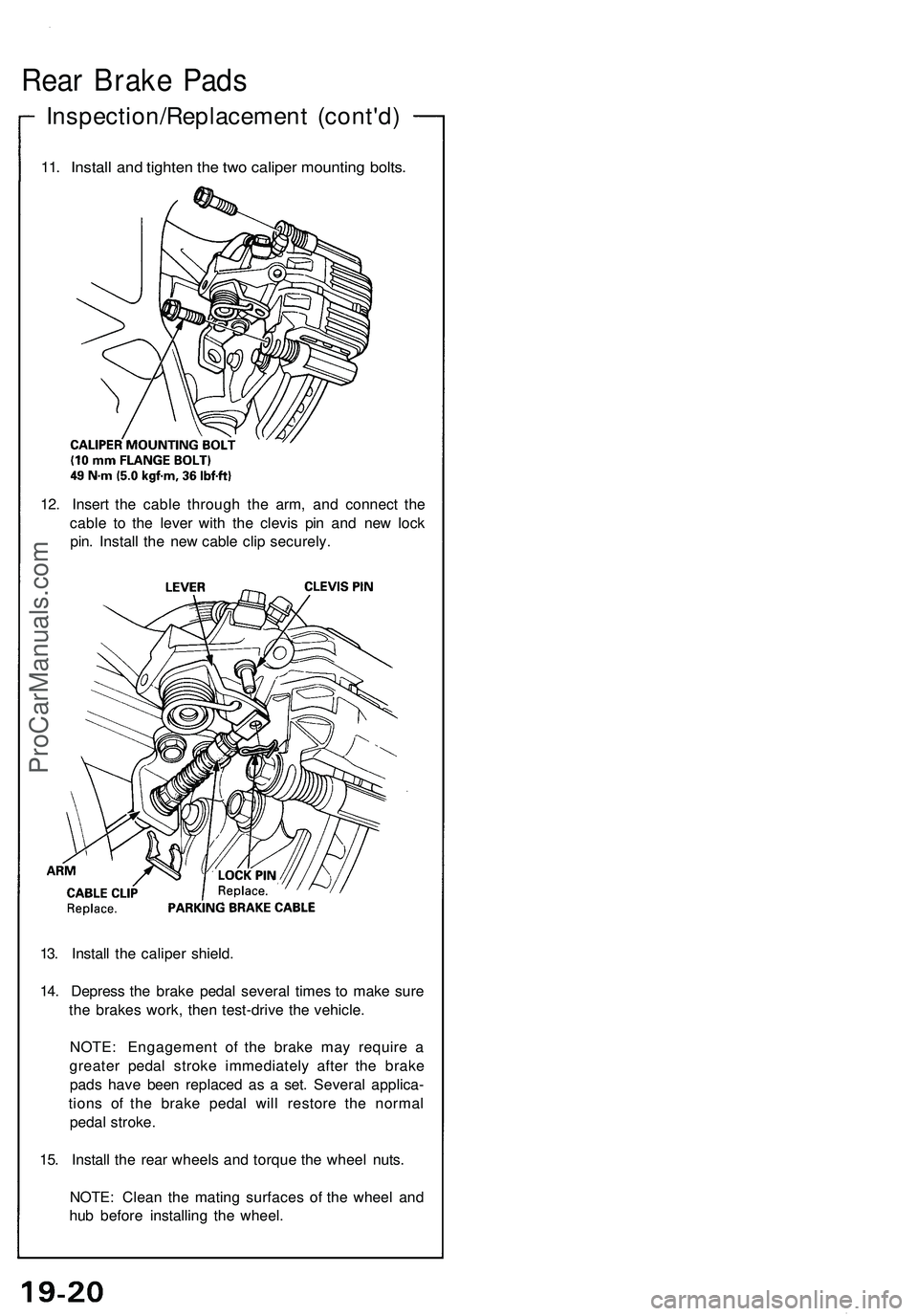 Rear Brake Pads

Inspection/Replacement (cont'd)

11. Install and tighten the two caliper mounting bolts.

CALIPER MOUNTING BOLT
(10 mm FLANGE BOLT)
49 N·m (5.0 kgf·m, 36 lbf·ft)

12. Insert the cable through the arm, and connect the cable to the lever with the clevis pin and new lock pin. Install the new cable clip securely.

LEVER
CLEVIS PIN
ARM
CABLE CLIP
Replace.
LOCK PIN
Replace.
PARKING BRAKE CABLE

13. Install the caliper shield.

14. Depress the brake pedal several times to make sure the brakes work, then test-drive the vehicle.

NOTE: Engagement of the brake may require a greater pedal stroke immediately after the brake pads have been replaced as a set. Several applications of the brake pedal will restore the normal pedal stroke.

15. Install the rear wheels and torque the wheel nuts.

NOTE: Clean the mating surfaces of the wheel and hub before installing the wheel.

ProCarManuals.com

19-20

carmanualsonline.info